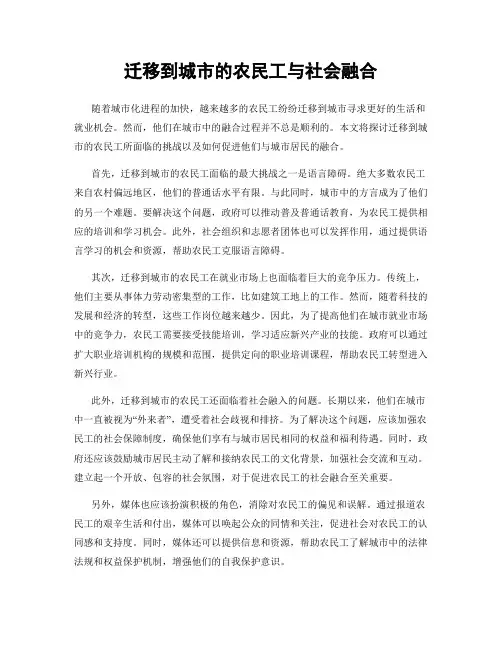 迁移到城市的农民工与社会融合

随着城市化进程的加快，越来越多的农民工纷纷迁移到城市寻求更好的生活和就业机会。然而，他们在城市中的融合过程并不总是顺利的。本文将探讨迁移到城市的农民工所面临的挑战以及如何促进他们与城市居民的融合。

首先，迁移到城市的农民工面临的最大挑战之一是语言障碍。绝大多数农民工来自农村偏远地区，他们的普通话水平有限。与此同时，城市中的方言成为了他们的另一个难题。要解决这个问题，政府可以推动普及普通话教育，为农民工提供相应的培训和学习机会。此外，社会组织和志愿者团体也可以发挥作用，通过提供语言学习的机会和资源，帮助农民工克服语言障碍。

其次，迁移到城市的农民工在就业市场上也面临着巨大的竞争压力。传统上，他们主要从事体力劳动密集型的工作，比如建筑工地上的工作。然而，随着科技的发展和经济的转型，这些工作岗位越来越少。因此，为了提高他们在城市就业市场中的竞争力，农民工需要接受技能培训，学习适应新兴产业的技能。政府可以通过扩大职业培训机构的规模和范围，提供定向的职业培训课程，帮助农民工转型进入新兴行业。

此外，迁移到城市的农民工还面临着社会融入的问题。长期以来，他们在城市中一直被视为“外来者”，遭受着社会歧视和排挤。为了解决这个问题，应该加强农民工的社会保障制度，确保他们享有与城市居民相同的权益和福利待遇。同时，政府还应该鼓励城市居民主动了解和接纳农民工的文化背景，加强社会交流和互动。建立起一个开放、包容的社会氛围，对于促进农民工的社会融合至关重要。

另外，媒体也应该扮演积极的角色，消除对农民工的偏见和误解。通过报道农民工的艰辛生活和付出，媒体可以唤起公众的同情和关注，促进社会对农民工的认同感和支持度。同时，媒体还可以提供信息和资源，帮助农民工了解城市中的法律法规和权益保护机制，增强他们的自我保护意识。